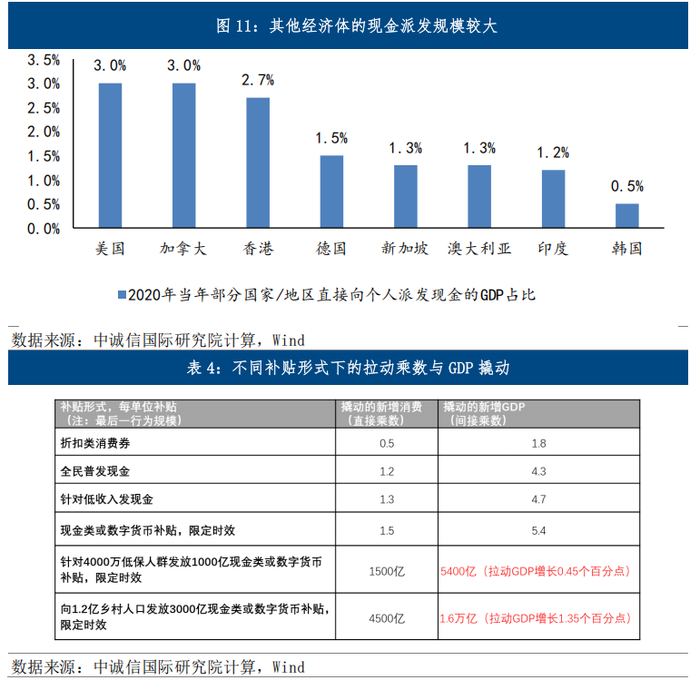 图 11：其他经济体的现金派发规模较大

3.5%
3.0%
2.5%
2.0%
1.5%
1.0%
0.5%
0.0%

3.0% 3.0% 2.7% 1.5% 1.3% 1.3% 1.2% 0.5%

美国 加拿大 香港 德国 新加坡 澳大利亚 印度 韩国

2020年当年部分国家/地区直接向个人派发现金的GDP占比

数据来源：中诚信国际研究院计算，Wind

表 4：不同补贴形式下的拉动乘数与 GDP 撬动

| 补贴形式，每单位补贴（注：最后一行为规模） | 撬动的新增消费（直接乘数） | 撬动的新增GDP（间接乘数） |
|---|---|---|
| 折扣类消费券 | 0.5 | 1.8 |
| 全民普发现金 | 1.2 | 4.3 |
| 针对低收入发现金 | 1.3 | 4.7 |
| 现金类或数字货币补贴，限定时效 | 1.5 | 5.4 |
| 针对4000万低保人群发放1000亿现金类或数字货币补贴，限定时效 | 1500亿 | 5400亿（拉动GDP增长0.45个百分点） |
| 向1.2亿乡村人口发放3000亿现金类或数字货币补贴，限定时效 | 4500亿 | 1.6万亿（拉动GDP增长1.35个百分点） |

数据来源：中诚信国际研究院计算，Wind